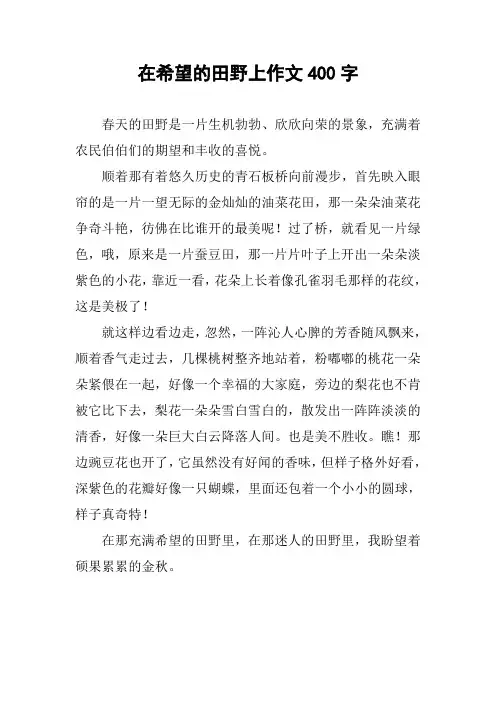 在希望的田野上作文 400 字

春天的田野是一片生机勃勃、欣欣向荣的景象，充满着农民伯伯们的期望和丰收的喜悦。

顺着那有着悠久历史的青石板桥向前漫步，首先映入眼帘的是一片一望无际的金灿灿的油菜花田，那一朵朵油菜花争奇斗艳，彷佛在比谁开的最美呢！过了桥，就看见一片绿色，哦，原来是一片蚕豆田，那一片片叶子上开出一朵朵淡紫色的小花，靠近一看，花朵上长着像孔雀羽毛那样的花纹，这是美极了！

就这样边看边走，忽然，一阵沁人心脾的芳香随风飘来，顺着香气走过去，几棵桃树整齐地站着，粉嘟嘟的桃花一朵朵紧偎在一起，好像一个幸福的大家庭，旁边的梨花也不肯被它比下去，梨花一朵朵雪白雪白的，散发出一阵阵淡淡的清香，好像一朵巨大白云降落人间。也是美不胜收。瞧！那边豌豆花也开了，它虽然没有好闻的香味，但样子格外好看，深紫色的花瓣好像一只蝴蝶，里面还包着一个小小的圆球，样子真奇特！

在那充满希望的田野里，在那迷人的田野里，我盼望着硕果累累的金秋。